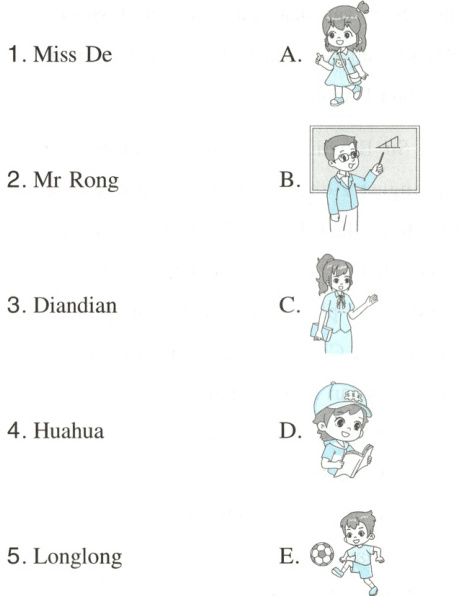 1. Miss De

2. Mr Rong

3. Diandian

4. Huahua

5. Longlong

A.

B.

C.

D.

E.